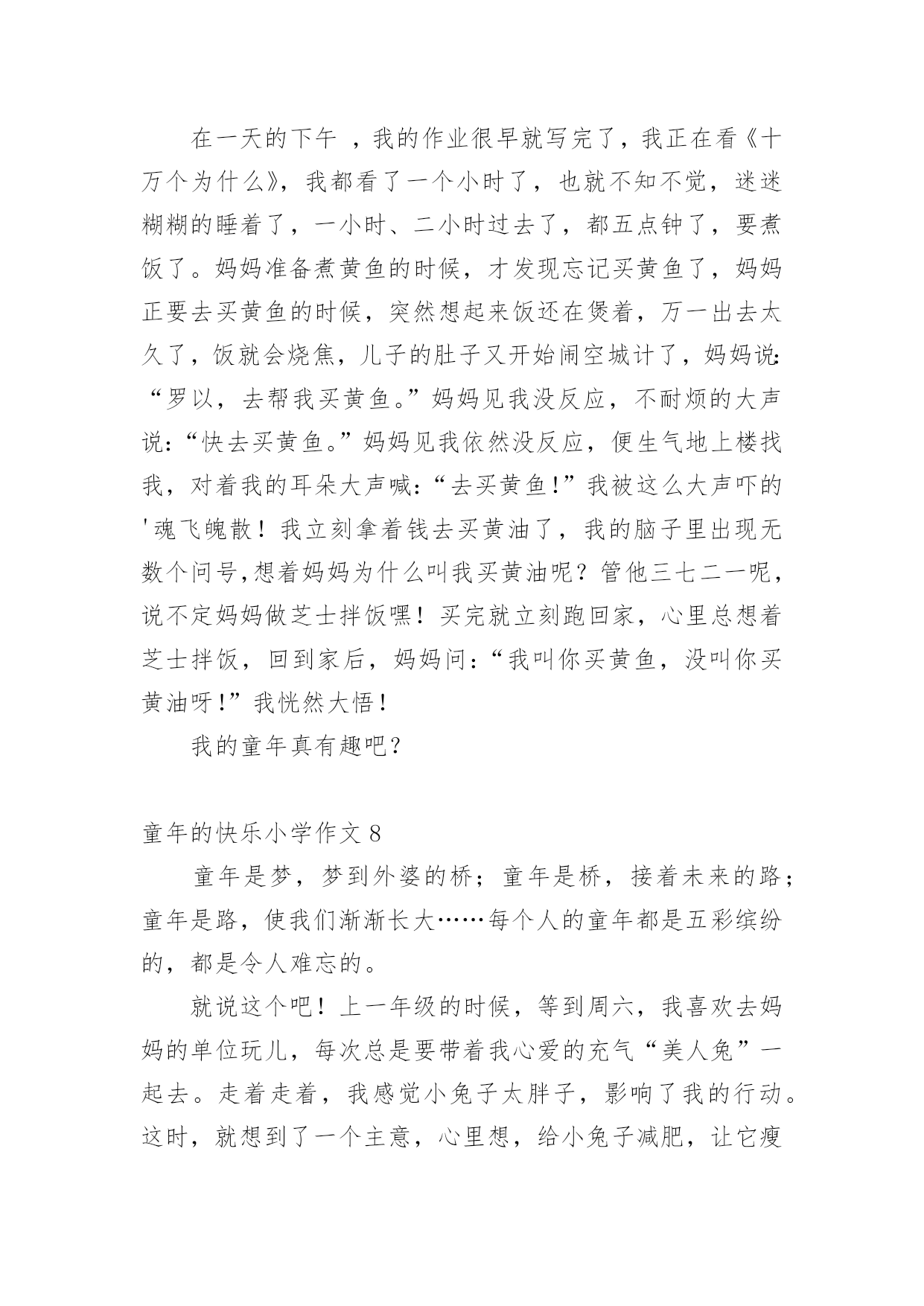 在一天的下午 ，我的作业很早就写完了，我正在看《十万个为什么》，我都看了一个小时了，也就不知不觉，迷迷糊糊的睡着了，一小时、二小时过去了，都五点钟了，要煮饭了。妈妈准备煮黄鱼的时候，才发现忘记买黄鱼了，妈妈正要去买黄鱼的时候，突然想起来饭还在煲着，万一出去太久了，饭就会烧焦，儿子的肚子又开始闹空城计了，妈妈说:“罗以，去帮我买黄鱼。”妈妈见我没反应，不耐烦的大声说:“快去买黄鱼。”妈妈见我依然没反应，便生气地上楼找我，对着我的耳朵大声喊:“去买黄鱼!”我被这么大声吓的'魂飞魄散！我立刻拿着钱去买黄油了，我的脑子里出现无数个问号,想着妈妈为什么叫我买黄油呢？管他三七二一呢，说不定妈妈做芝士拌饭嘿！买完就立刻跑回家，心里总想着芝士拌饭，回到家后，妈妈问:“我叫你买黄鱼，没叫你买黄油呀!”我恍然大悟!

我的童年真有趣吧?

童年的快乐小学作文 8

童年是梦，梦到外婆的桥；童年是桥，接着未来的路；童年是路，使我们渐渐长大……每个人的童年都是五彩缤纷的，都是令人难忘的。

就说这个吧！上一年级的时候，等到周六，我喜欢去妈妈的单位玩儿，每次总是要带着我心爱的充气“美人兔”一起去。走着走着，我感觉小兔子太胖子，影响了我的行动。这时，就想到了一个主意，心里想，给小兔子减肥，让它瘦